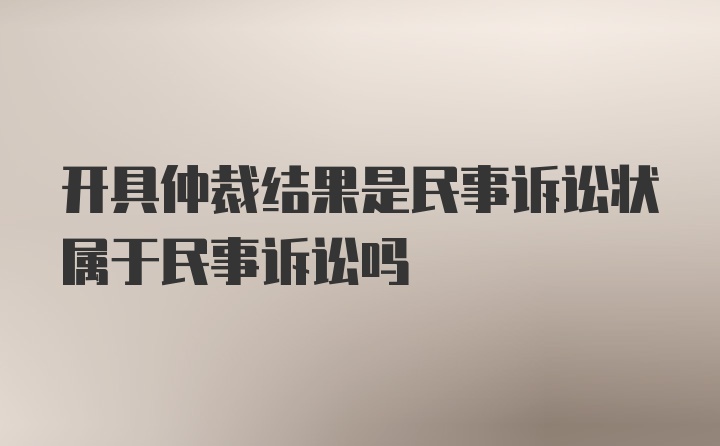 开具仲裁结果是民事诉讼状属于民事诉讼吗